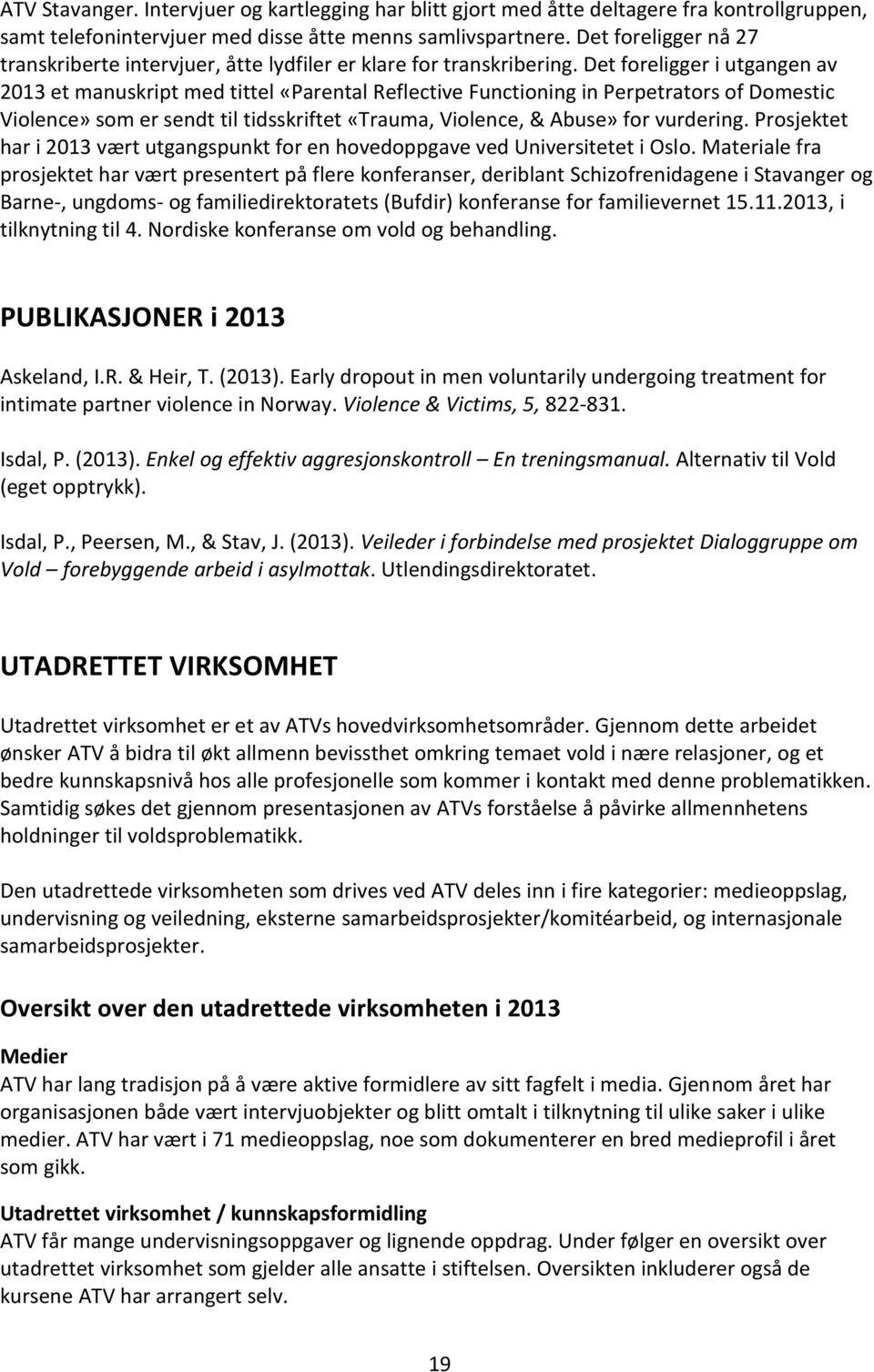 ATV Stavanger. Intervjuer og kartlegging har blitt gjort med åtte deltagere fra kontrollgruppen, samt telefonintervjuer med disse åtte menns samlivspartnere. Det foreligger nå 27 transkriberte intervjuer, åtte lydfiler er klare for transkribering. Det foreligger i utgangen av 2013 et manuskript med tittel «Parental Reflective Functioning in Perpetrators of Domestic Violence» som er sendt til tidsskriftet «Trauma, Violence, & Abuse» for vurdering. Prosjektet har i 2013 vært utgangspunkt for en hovedoppgave ved Universitetet i Oslo. Materiale fra prosjektet har vært presentert på flere konferanser, deriblant Schizofrenidagene i Stavanger og Barne-, ungdoms- og familiedirektoratets (Bufdir) konferanse for familievernet 15.11.2013, i tilknytning til 4. Nordiske konferanse om vold og behandling.

PUBLIKASJONER i 2013

Askeland, I.R. & Heir, T. (2013). Early dropout in men voluntarily undergoing treatment for intimate partner violence in Norway. Violence & Victims, 5, 822-831.

Isdal, P. (2013). Enkel og effektiv aggresjonskontroll – En treningsmanual. Alternativ til Vold (eget opptrykk).

Isdal, P., Peersen, M., & Stav, J. (2013). Veileder i forbindelse med prosjektet Dialoggruppe om Vold – forebyggende arbeid i asylmottak. Utlendingsdirektoratet.

UTADRETTET VIRKSOMHET

Utadrettet virksomhet er et av ATVs hovedvirksomhetsområder. Gjennom dette arbeidet ønsker ATV å bidra til økt allmenn bevissthet omkring temaet vold i nære relasjoner, og et bedre kunnskapsnivå hos alle profesjonelle som kommer i kontakt med denne problematikken. Samtidig søkes det gjennom presentasjonen av ATVs forståelse å påvirke allmennhetens holdninger til voldsproblematikk.

Den utadrettede virksomheten som drives ved ATV deles inn i fire kategorier: medieoppslag, undervisning og veiledning, eksterne samarbeidsprosjekter/komitéarbeid, og internasjonale samarbeidsprosjekter.

Oversikt over den utadrettede virksomheten i 2013

Medier
ATV har lang tradisjon på å være aktive formidlere av sitt fagfelt i media. Gjennom året har organisasjonen både vært intervjuobjekter og blitt omtalt i tilknytning til ulike saker i ulike medier. ATV har vært i 71 medieoppslag, noe som dokumenterer en bred medieprofil i året som gikk.

Utadrettet virksomhet / kunnskapsformidling
ATV får mange undervisningsoppgaver og lignende oppdrag. Under følger en oversikt over utadrettet virksomhet som gjelder alle ansatte i stiftelsen. Oversikten inkluderer også de kursene ATV har arrangert selv.

19